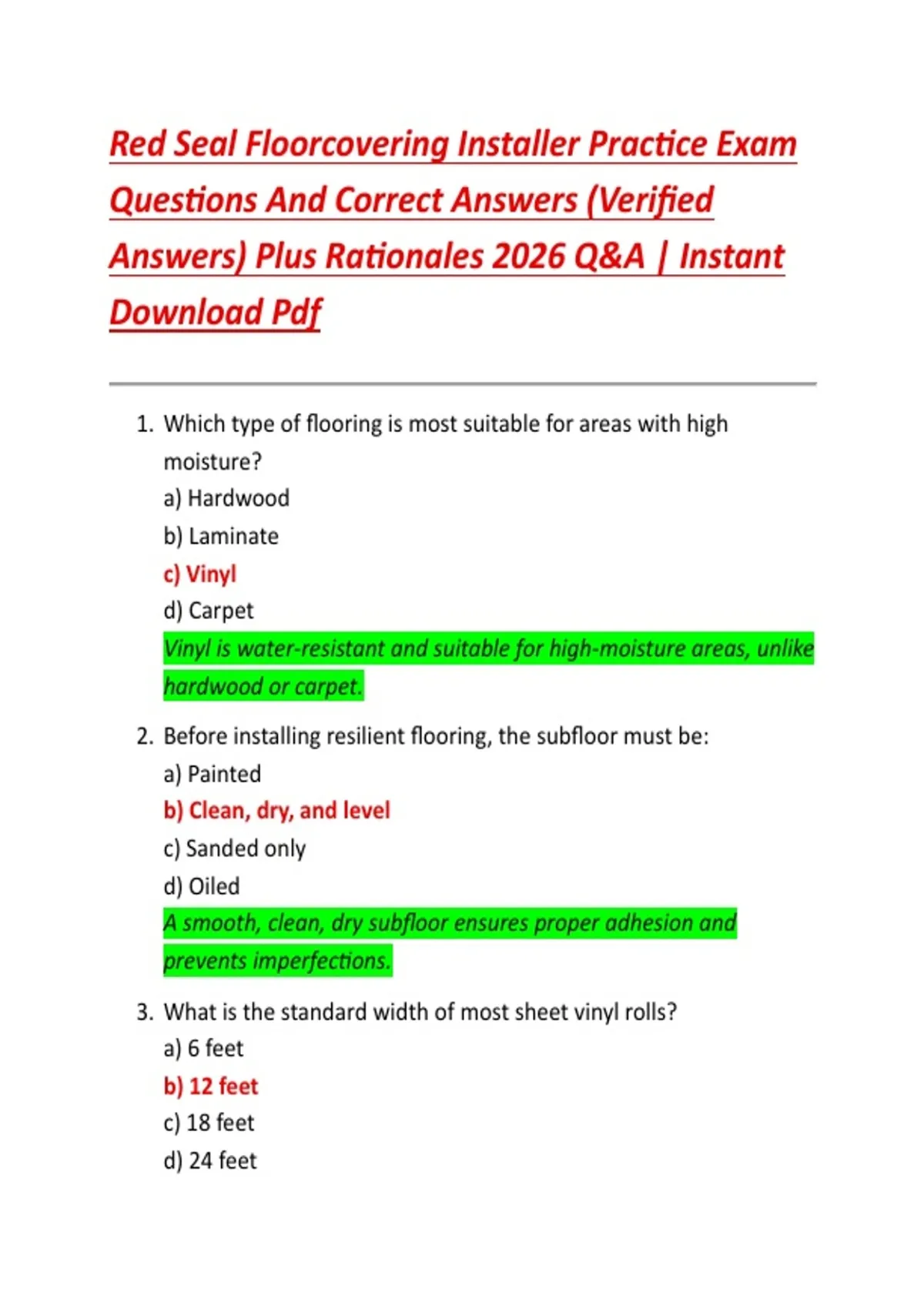 Red Seal Floorcovering Installer Practice Exam Questions And Correct Answers (Verified Answers) Plus Rationales 2026 Q&A | Instant Download Pdf

1. Which type of flooring is most suitable for areas with high moisture?
a) Hardwood
b) Laminate
c) Vinyl
d) Carpet
Vinyl is water-resistant and suitable for high-moisture areas, unlike hardwood or carpet.

2. Before installing resilient flooring, the subfloor must be:
a) Painted
b) Clean, dry, and level
c) Sanded only
d) Oiled
A smooth, clean, dry subfloor ensures proper adhesion and prevents imperfections.

3. What is the standard width of most sheet vinyl rolls?
a) 6 feet
b) 12 feet
c) 18 feet
d) 24 feet